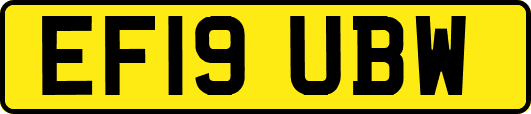 EF19 UBW